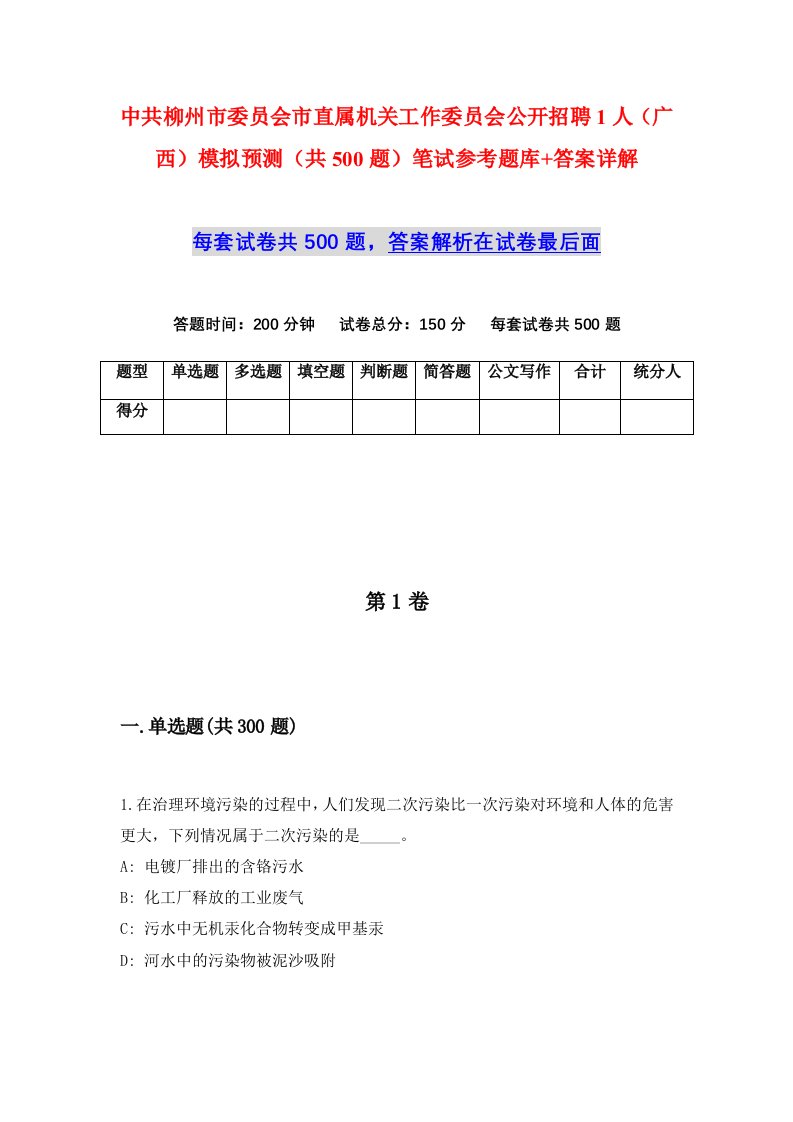 中共柳州市委员会市直属机关工作委员会公开招聘1人（广西）模拟预测（共500题）笔试参考题库+答案详解

每套试卷共500题，答案解析在试卷最后面

答题时间：200分钟　试卷总分：150分　每套试卷共500题

| 题型 | 单选题 | 多选题 | 填空题 | 判断题 | 简答题 | 公文写作 | 合计 | 统分人 |
|---|---|---|---|---|---|---|---|---|
| 得分 | | | | | | | | |

第1卷

一.单选题(共300题)

1.在治理环境污染的过程中，人们发现二次污染比一次污染对环境和人体的危害更大，下列情况属于二次污染的是_____。
A: 电镀厂排出的含铬污水
B: 化工厂释放的工业废气
C: 污水中无机汞化合物转变成甲基汞
D: 河水中的污染物被泥沙吸附